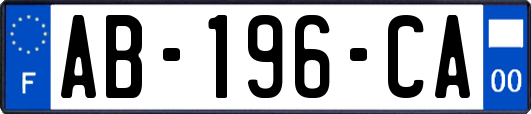 F

AB-196-CA

00